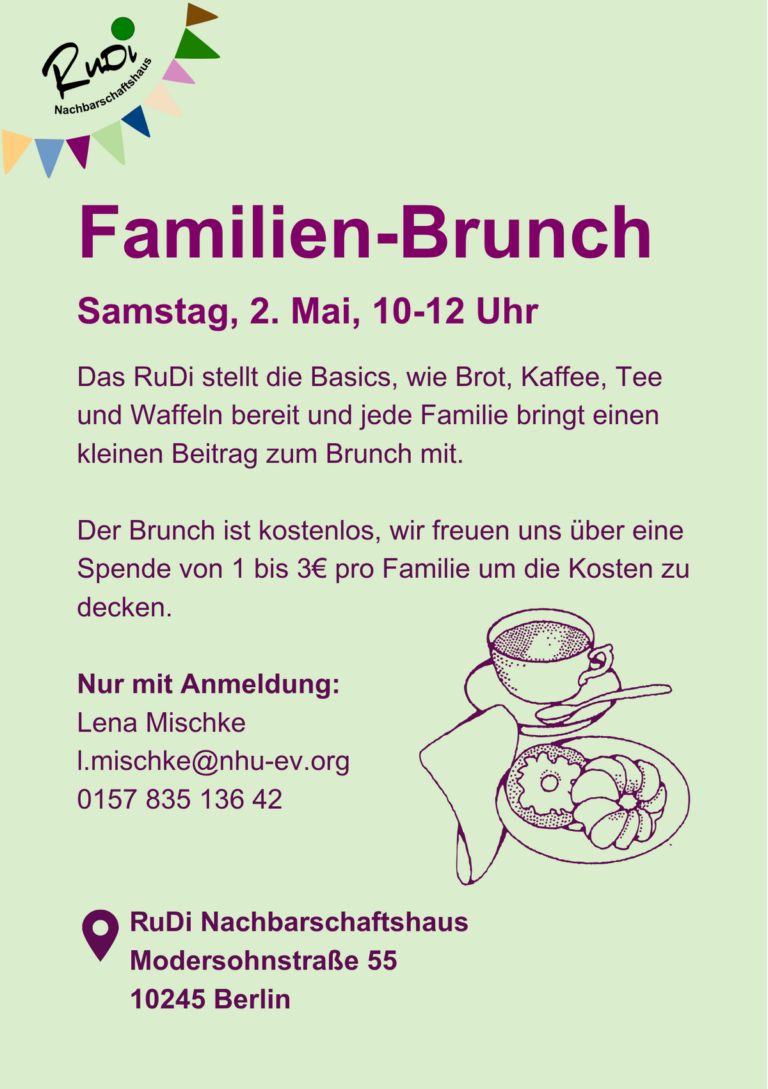 RuDi
Nachbarschaftshaus

Familien-Brunch

Samstag, 2. Mai, 10-12 Uhr

Das RuDi stellt die Basics, wie Brot, Kaffee, Tee und Waffeln bereit und jede Familie bringt einen kleinen Beitrag zum Brunch mit.

Der Brunch ist kostenlos, wir freuen uns über eine Spende von 1 bis 3€ pro Familie um die Kosten zu decken.

Nur mit Anmeldung:
Lena Mischke
l.mischke@nhu-ev.org
0157 835 136 42

RuDi Nachbarschaftshaus
Modersohnstraße 55
10245 Berlin